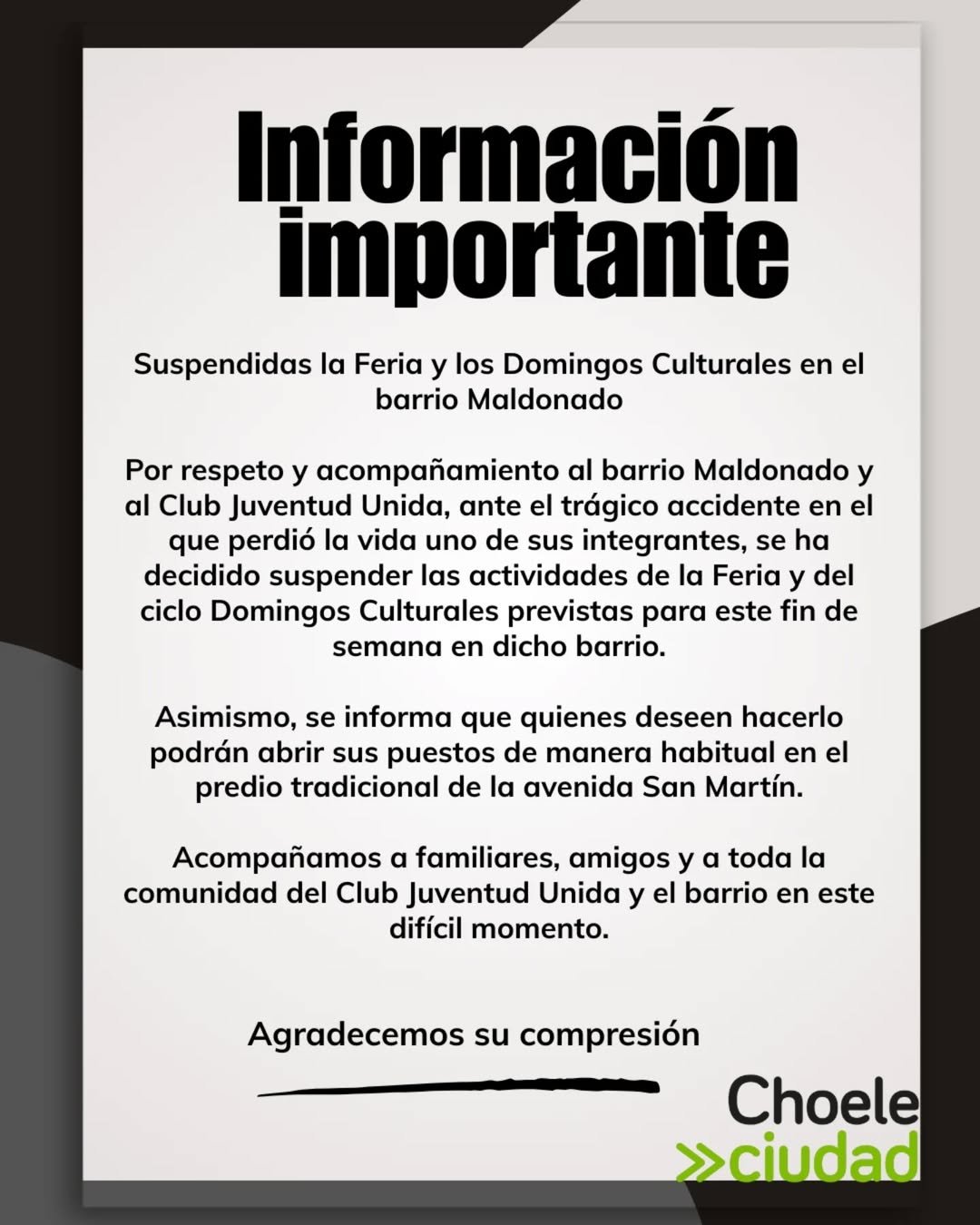 Información importante

Suspendidas la Feria y los Domingos Culturales en el barrio Maldonado

Por respeto y acompañamiento al barrio Maldonado y al Club Juventud Unida, ante el trágico accidente en el que perdió la vida uno de sus integrantes, se ha decidido suspender las actividades de la Feria y del ciclo Domingos Culturales previstas para este fin de semana en dicho barrio.

Asimismo, se informa que quienes deseen hacerlo podrán abrir sus puestos de manera habitual en el predio tradicional de la avenida San Martín.

Acompañamos a familiares, amigos y a toda la comunidad del Club Juventud Unida y el barrio en este difícil momento.

Agradecemos su compresión

Choele
>>ciudad